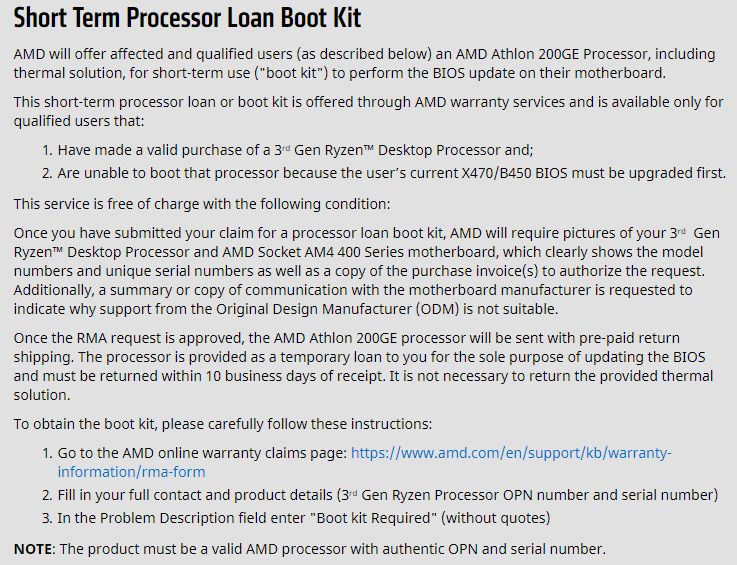 Short Term Processor Loan Boot Kit

AMD will offer affected and qualified users (as described below) an AMD Athlon 200GE Processor, including thermal solution, for short-term use ("boot kit") to perform the BIOS update on their motherboard.

This short-term processor loan or boot kit is offered through AMD warranty services and is available only for qualified users that:

1. Have made a valid purchase of a 3$^{rd}$ Gen Ryzen™ Desktop Processor and;
2. Are unable to boot that processor because the user's current X470/B450 BIOS must be upgraded first.

This service is free of charge with the following condition:

Once you have submitted your claim for a processor loan boot kit, AMD will require pictures of your 3$^{rd}$ Gen Ryzen™ Desktop Processor and AMD Socket AM4 400 Series motherboard, which clearly shows the model numbers and unique serial numbers as well as a copy of the purchase invoice(s) to authorize the request. Additionally, a summary or copy of communication with the motherboard manufacturer is requested to indicate why support from the Original Design Manufacturer (ODM) is not suitable.

Once the RMA request is approved, the AMD Athlon 200GE processor will be sent with pre-paid return shipping. The processor is provided as a temporary loan to you for the sole purpose of updating the BIOS and must be returned within 10 business days of receipt. It is not necessary to return the provided thermal solution.

To obtain the boot kit, please carefully follow these instructions:

1. Go to the AMD online warranty claims page: https://www.amd.com/en/support/kb/warranty-information/rma-form
2. Fill in your full contact and product details (3$^{rd}$ Gen Ryzen Processor OPN number and serial number)
3. In the Problem Description field enter "Boot kit Required" (without quotes)

NOTE: The product must be a valid AMD processor with authentic OPN and serial number.